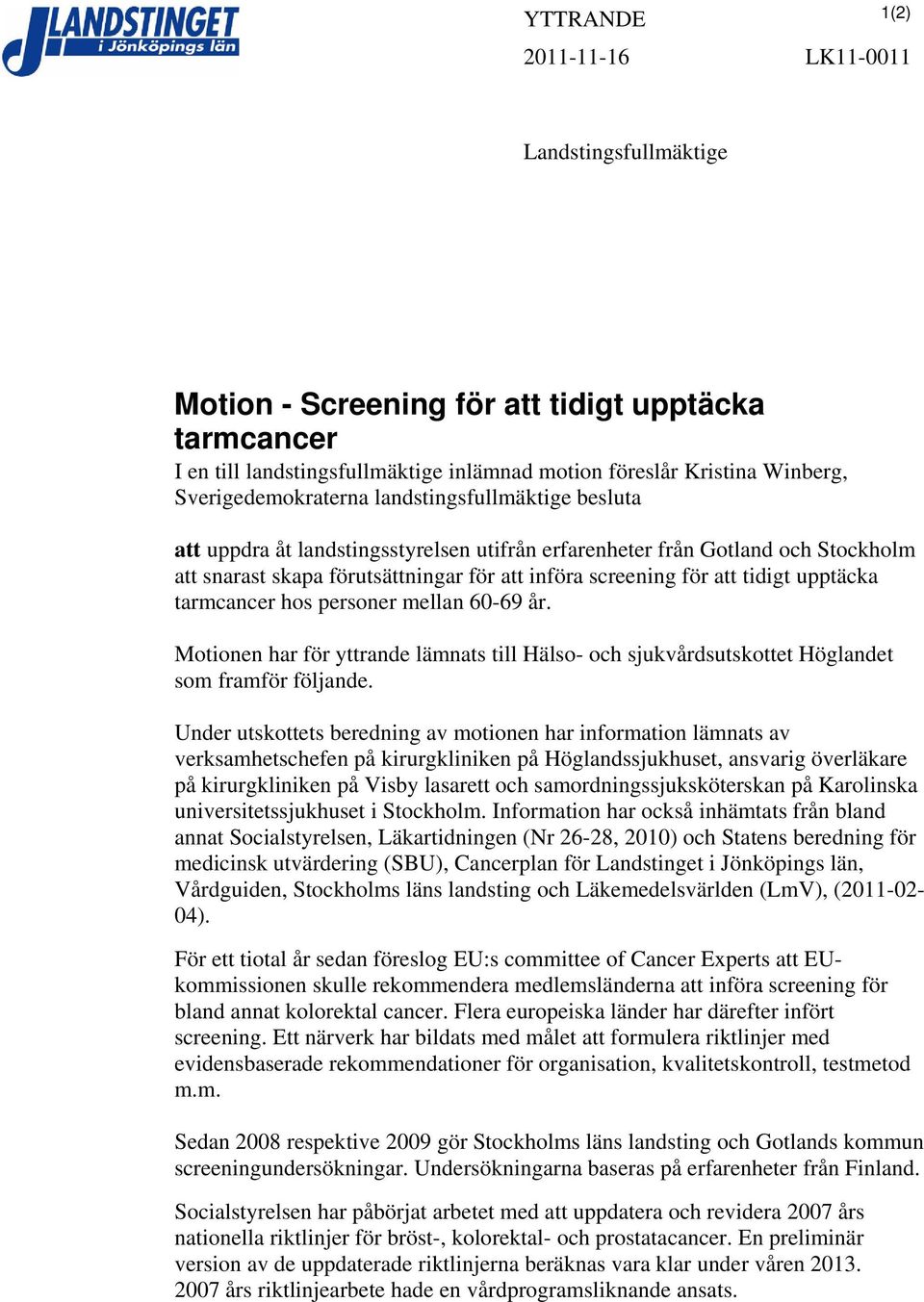 LANDSTINGET i Jönköpings län

YTTRANDE

1(2)

2011-11-16

LK11-0011

Landstingsfullmäktige

Motion - Screening för att tidigt upptäcka tarmcancer

I en till landstingsfullmäktige inlämnad motion föreslår Kristina Winberg, Sverigedemokraterna landstingsfullmäktige besluta

att uppdra åt landstingsstyrelsen utifrån erfarenheter från Gotland och Stockholm att snarast skapa förutsättningar för att införa screening för att tidigt upptäcka tarmcancer hos personer mellan 60-69 år.

Motionen har för yttrande lämnats till Hälso- och sjukvårdsutskottet Höglandet som framför följande.

Under utskottets beredning av motionen har information lämnats av verksamhetschefen på kirurgkliniken på Höglandssjukhuset, ansvarig överläkare på kirurgkliniken på Visby lasarett och samordningssjuksköterskan på Karolinska universitetssjukhuset i Stockholm. Information har också inhämtats från bland annat Socialstyrelsen, Läkartidningen (Nr 26-28, 2010) och Statens beredning för medicinsk utvärdering (SBU), Cancerplan för Landstinget i Jönköpings län, Vårdguiden, Stockholms läns landsting och Läkemedelsvärlden (LmV), (2011-02-04).

För ett tiotal år sedan föreslog EU:s committee of Cancer Experts att EU-kommissionen skulle rekommendera medlemsländerna att införa screening för bland annat kolorektal cancer. Flera europeiska länder har därefter infört screening. Ett närverk har bildats med målet att formulera riktlinjer med evidensbaserade rekommendationer för organisation, kvalitetskontroll, testmetod m.m.

Sedan 2008 respektive 2009 gör Stockholms läns landsting och Gotlands kommun screeningundersökningar. Undersökningarna baseras på erfarenheter från Finland.

Socialstyrelsen har påbörjat arbetet med att uppdatera och revidera 2007 års nationella riktlinjer för bröst-, kolorektal- och prostatacancer. En preliminär version av de uppdaterade riktlinjerna beräknas vara klar under våren 2013. 2007 års riktlinjearbete hade en vårdprogramsliknande ansats.